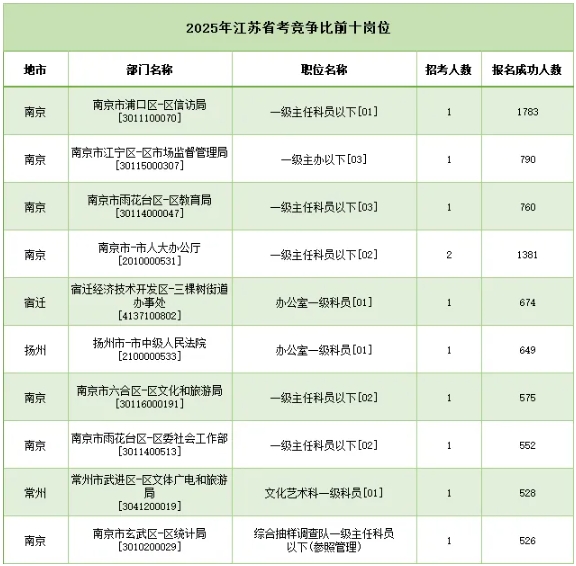 2025年江苏省考竞争比前十岗位

| 地市 | 部门名称 | 职位名称 | 招考人数 | 报名成功人数 |
|---|---|---|---|---|
| 南京 | 南京市浦口区-区信访局 [3011100070] | 一级主任科员以下[01] | 1 | 1783 |
| 南京 | 南京市江宁区-区市场监督管理局 [30115000307] | 一级主办以下[03] | 1 | 790 |
| 南京 | 南京市雨花台区-区教育局 [30114000047] | 一级主任科员以下[03] | 1 | 760 |
| 南京 | 南京市-市人大办公厅 [2010000531] | 一级主任科员以下[02] | 2 | 1381 |
| 宿迁 | 宿迁经济技术开发区-三棵树街道办事处 [4137100802] | 办公室一级科员[01] | 1 | 674 |
| 扬州 | 扬州市-市中级人民法院 [2100000533] | 办公室一级科员[01] | 1 | 649 |
| 南京 | 南京市六合区-区文化和旅游局 [30116000191] | 一级主任科员以下[02] | 1 | 575 |
| 南京 | 南京市雨花台区-区委社会工作部 [3011400513] | 一级主任科员以下[02] | 1 | 552 |
| 常州 | 常州市武进区-区文体广电和旅游局 [3041200019] | 文化艺术科一级科员[01] | 1 | 528 |
| 南京 | 南京市玄武区-区统计局 [3010200029] | 综合抽样调查队一级主任科员以下(参照管理) | 1 | 526 |